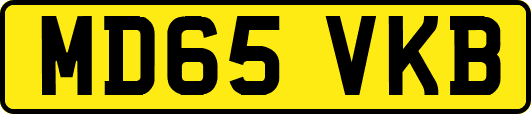 MD65 VKB